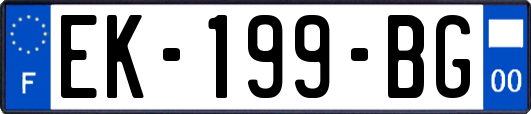 F
EK-199-BG
00